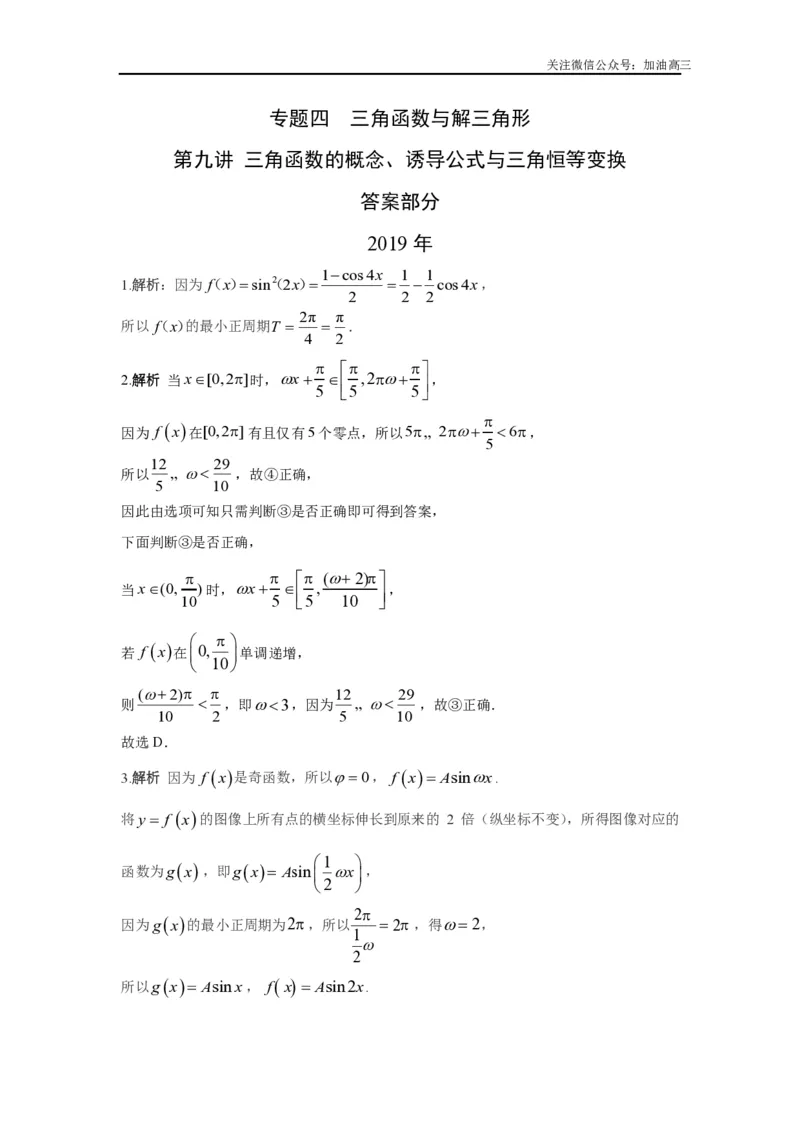 关注微信公众号：加油高三

专题四　三角函数与解三角形

第九讲 三角函数的概念、诱导公式与三角恒等变换

答案部分

2019年

1.解析：因为$f(x)=\sin^2(2x)=\frac{1-\cos 4x}{2}=\frac{1}{2}-\frac{1}{2}\cos 4x$，

所以$f(x)$的最小正周期$T=\frac{2\pi}{4}=\frac{\pi}{2}$.

2.解析 当$x\in[0,2\pi]$时，$\omega x+\frac{\pi}{5}\in\left[\frac{\pi}{5},2\pi\omega+\frac{\pi}{5}\right]$，

因为$f(x)$在$[0,2\pi]$有且仅有5个零点，所以$5\pi„ 2\pi\omega+\frac{\pi}{5}<6\pi$，

所以$\frac{12}{5}„ \omega<\frac{29}{10}$，故④正确，

因此由选项可知只需判断③是否正确即可得到答案，

下面判断③是否正确，

当$x\in(0,\frac{\pi}{10})$时，$\omega x+\frac{\pi}{5}\in\left[\frac{\pi}{5},\frac{(\omega+2)\pi}{10}\right]$，

若$f(x)$在$\left(0,\frac{\pi}{10}\right)$单调递增，

则$\frac{(\omega+2)\pi}{10}<\frac{\pi}{2}$，即$\omega<3$，因为$\frac{12}{5}„ \omega<\frac{29}{10}$，故③正确.

故选D.

3.解析 因为$f(x)$是奇函数，所以$\varphi=0$，$f(x)=A\sin\omega x$.

将$y=f(x)$的图像上所有点的横坐标伸长到原来的2倍（纵坐标不变），所得图像对应的函数为$g(x)$，即$g(x)=A\sin\left(\frac{1}{2}\omega x\right)$，

因为$g(x)$的最小正周期为$2\pi$，所以$\frac{2\pi}{\frac{1}{2}\omega}=2\pi$，得$\omega=2$，

所以$g(x)=A\sin x$，$f(x)=A\sin 2x$.